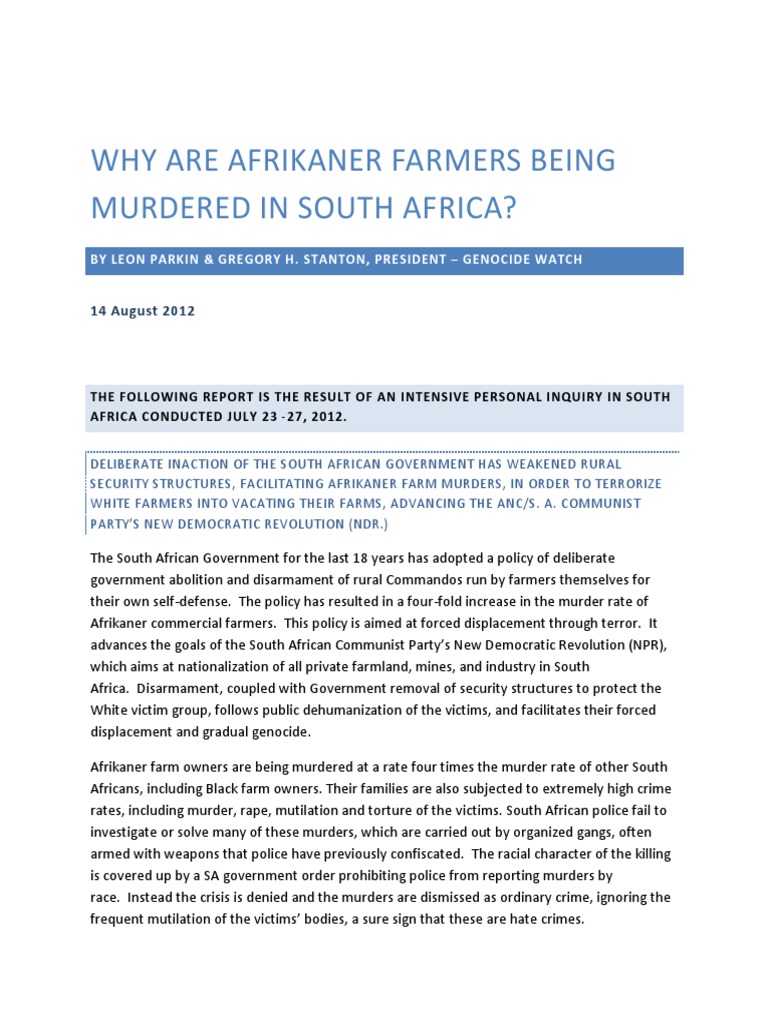 WHY ARE AFRIKANER FARMERS BEING MURDERED IN SOUTH AFRICA?

BY LEON PARKIN & GREGORY H. STANTON, PRESIDENT – GENOCIDE WATCH

14 August 2012

THE FOLLOWING REPORT IS THE RESULT OF AN INTENSIVE PERSONAL INQUIRY IN SOUTH AFRICA CONDUCTED JULY 23 -27, 2012.

DELIBERATE INACTION OF THE SOUTH AFRICAN GOVERNMENT HAS WEAKENED RURAL SECURITY STRUCTURES, FACILITATING AFRIKANER FARM MURDERS, IN ORDER TO TERRORIZE WHITE FARMERS INTO VACATING THEIR FARMS, ADVANCING THE ANC/S. A. COMMUNIST PARTY'S NEW DEMOCRATIC REVOLUTION (NDR.)

The South African Government for the last 18 years has adopted a policy of deliberate government abolition and disarmament of rural Commandos run by farmers themselves for their own self-defense. The policy has resulted in a four-fold increase in the murder rate of Afrikaner commercial farmers. This policy is aimed at forced displacement through terror. It advances the goals of the South African Communist Party's New Democratic Revolution (NPR), which aims at nationalization of all private farmland, mines, and industry in South Africa. Disarmament, coupled with Government removal of security structures to protect the White victim group, follows public dehumanization of the victims, and facilitates their forced displacement and gradual genocide.

Afrikaner farm owners are being murdered at a rate four times the murder rate of other South Africans, including Black farm owners. Their families are also subjected to extremely high crime rates, including murder, rape, mutilation and torture of the victims. South African police fail to investigate or solve many of these murders, which are carried out by organized gangs, often armed with weapons that police have previously confiscated. The racial character of the killing is covered up by a SA government order prohibiting police from reporting murders by race. Instead the crisis is denied and the murders are dismissed as ordinary crime, ignoring the frequent mutilation of the victims' bodies, a sure sign that these are hate crimes.